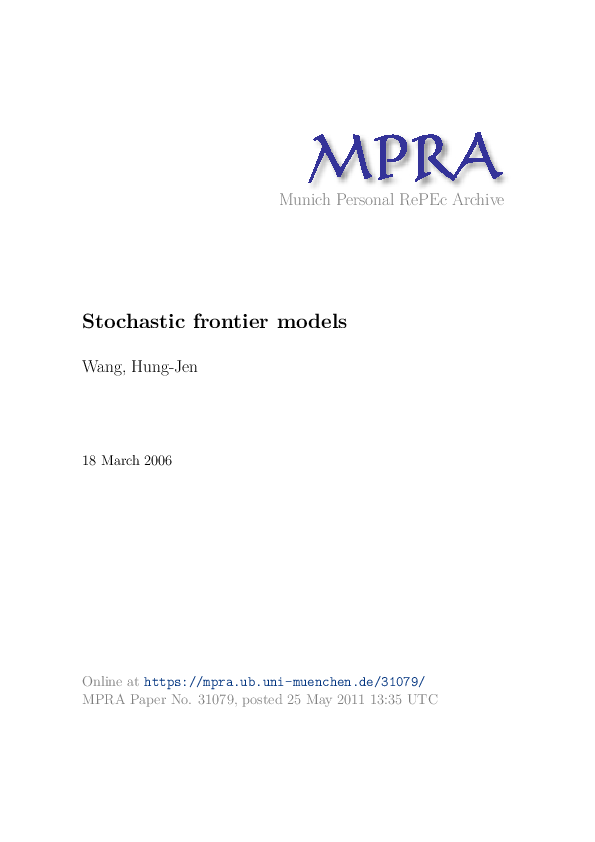 MPRA
Munich Personal RePEc Archive

Stochastic frontier models

Wang, Hung-Jen

18 March 2006

Online at https://mpra.ub.uni-muenchen.de/31079/
MPRA Paper No. 31079, posted 25 May 2011 13:35 UTC